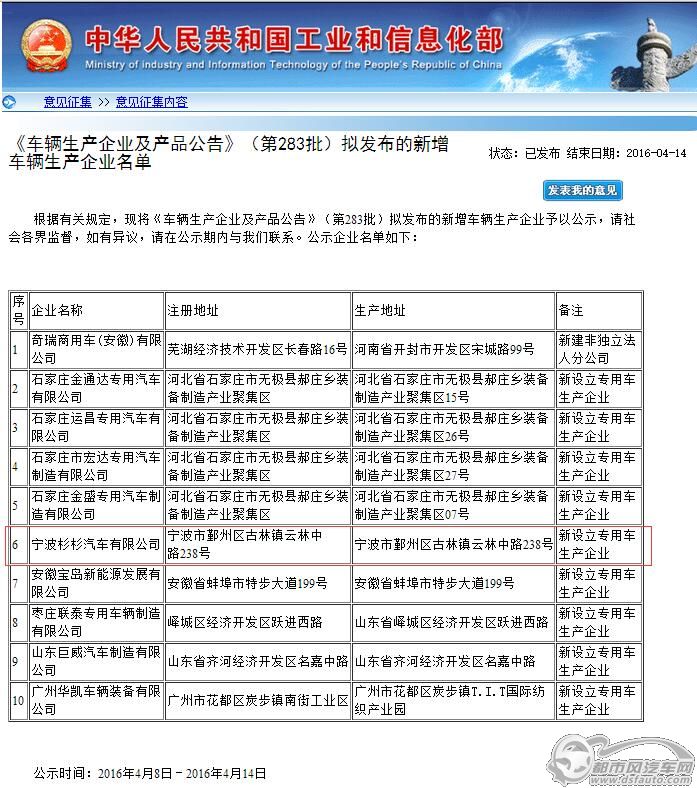 中华人民共和国工业和信息化部
Ministry of Industry and Information Technology of the People's Republic of China

意见征集 >> 意见征集内容

《车辆生产企业及产品公告》（第283批）拟发布的新增车辆生产企业名单

状态：已发布 结束日期：2016-04-14

发表我的意见

根据有关规定，现将《车辆生产企业及产品公告》（第283批）拟发布的新增车辆生产企业予以公示，请社会各界监督，如有异议，请在公示期内与我们联系。公示企业名单如下：

| 序号 | 企业名称 | 注册地址 | 生产地址 | 备注 |
|---|---|---|---|---|
| 1 | 奇瑞商用车(安徽)有限公司 | 芜湖经济技术开发区长春路16号 | 河南省开封市开发区宋城路99号 | 新建非独立法人分公司 |
| 2 | 石家庄金通达专用汽车有限公司 | 河北省石家庄市无极县郝庄乡装备制造产业聚集区 | 河北省石家庄市无极县郝庄乡装备制造产业聚集区15号 | 新设立专用车生产企业 |
| 3 | 石家庄运昌专用汽车有限公司 | 河北省石家庄市无极县郝庄乡装备制造产业聚集区 | 河北省石家庄市无极县郝庄乡装备制造产业聚集区26号 | 新设立专用车生产企业 |
| 4 | 石家庄市宏达专用汽车制造有限公司 | 河北省石家庄市无极县郝庄乡装备制造产业聚集区 | 河北省石家庄市无极县郝庄乡装备制造产业聚集区27号 | 新设立专用车生产企业 |
| 5 | 石家庄金盛专用汽车制造有限公司 | 河北省石家庄市无极县郝庄乡装备制造产业聚集区 | 河北省石家庄市无极县郝庄乡装备制造产业聚集区07号 | 新设立专用车生产企业 |
| 6 | 宁波杉杉汽车有限公司 | 宁波市鄞州区古林镇云林中路238号 | 宁波市鄞州区古林镇云林中路238号 | 新设立专用车生产企业 |
| 7 | 安徽宝岛新能源发展有限公司 | 安徽省蚌埠市特步大道199号 | 安徽省蚌埠市特步大道199号 | 新设立专用车生产企业 |
| 8 | 枣庄联泰专用车辆制造有限公司 | 峄城区经济开发区跃进西路 | 山东省峄城区经济开发区跃进西路 | 新设立专用车生产企业 |
| 9 | 山东巨威汽车制造有限公司 | 山东省齐河经济开发区名嘉中路 | 山东省齐河经济开发区名嘉中路 | 新设立专用车生产企业 |
| 10 | 广州华凯车辆装备有限公司 | 广州市花都区炭步镇南街工业区 | 广州市花都区炭步镇T.I.T国际纺织产业园 | 新设立专用车生产企业 |

公示时间：2016年4月8日－2016年4月14日

都市风汽车网 www.dsfauto.com